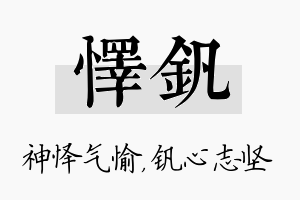 懌钒

神怿气愉，钒心志坚